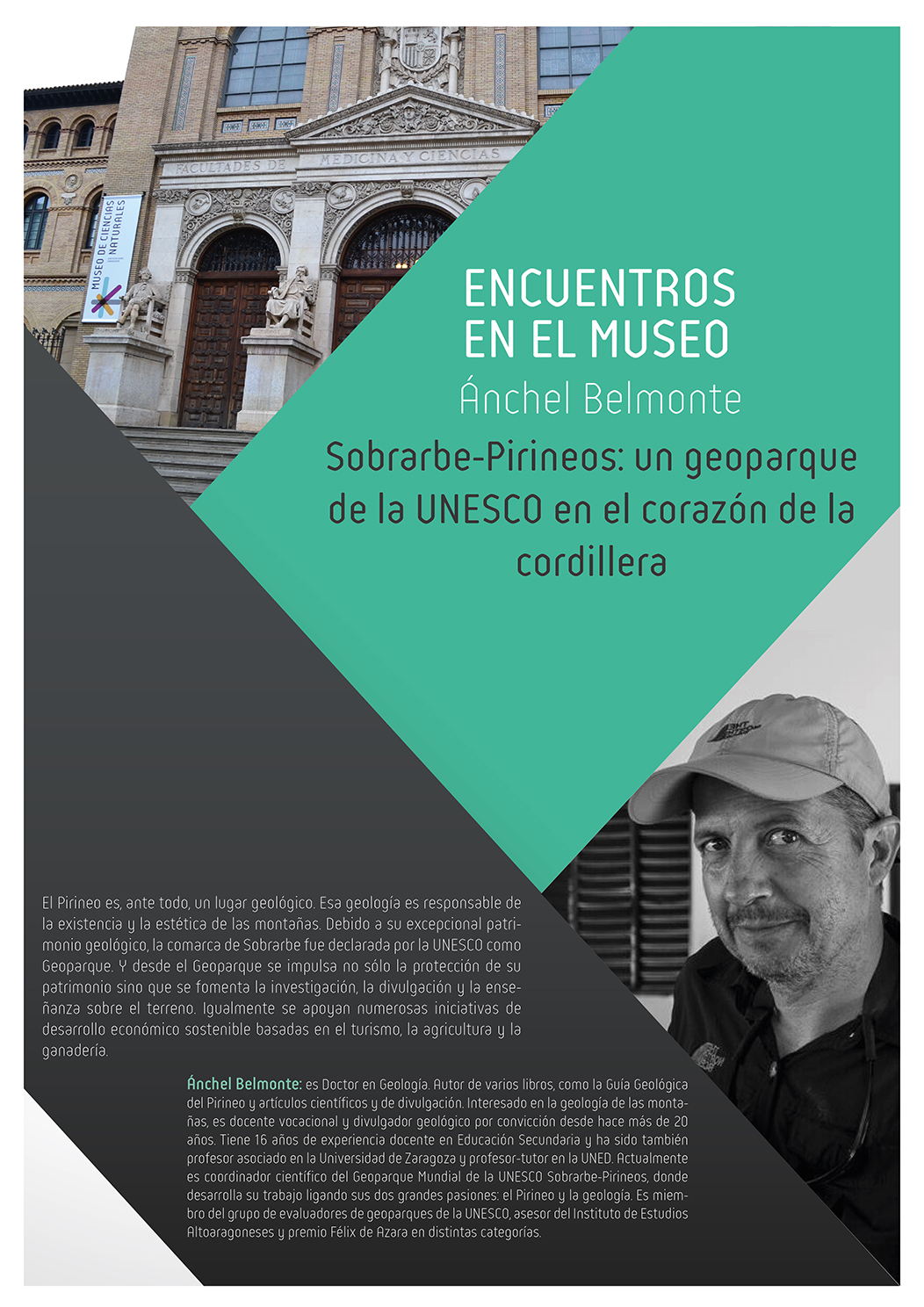 FACULTADES DE MEDICINA Y CIENCIAS

MUSEO DE CIENCIAS NATURALES

ENCUENTROS
EN EL MUSEO

Ánchel Belmonte

Sobrarbe-Pirineos: un geoparque de la UNESCO en el corazón de la cordillera

El Pirineo es, ante todo, un lugar geológico. Esa geología es responsable de la existencia y la estética de las montañas. Debido a su excepcional patrimonio geológico, la comarca de Sobrarbe fue declarada por la UNESCO como Geoparque. Y desde el Geoparque se impulsa no sólo la protección de su patrimonio sino que se fomenta la investigación, la divulgación y la enseñanza sobre el terreno. Igualmente se apoyan numerosas iniciativas de desarrollo económico sostenible basadas en el turismo, la agricultura y la ganadería.

Ánchel Belmonte: es Doctor en Geología. Autor de varios libros, como la Guía Geológica del Pirineo y artículos científicos y de divulgación. Interesado en la geología de las montañas, es docente vocacional y divulgador geológico por convicción desde hace más de 20 años. Tiene 16 años de experiencia docente en Educación Secundaria y ha sido también profesor asociado en la Universidad de Zaragoza y profesor-tutor en la UNED. Actualmente es coordinador científico del Geoparque Mundial de la UNESCO Sobrarbe-Pirineos, donde desarrolla su trabajo ligando sus dos grandes pasiones: el Pirineo y la geología. Es miembro del grupo de evaluadores de geoparques de la UNESCO, asesor del Instituto de Estudios Altoaragoneses y premio Félix de Azara en distintas categorías.